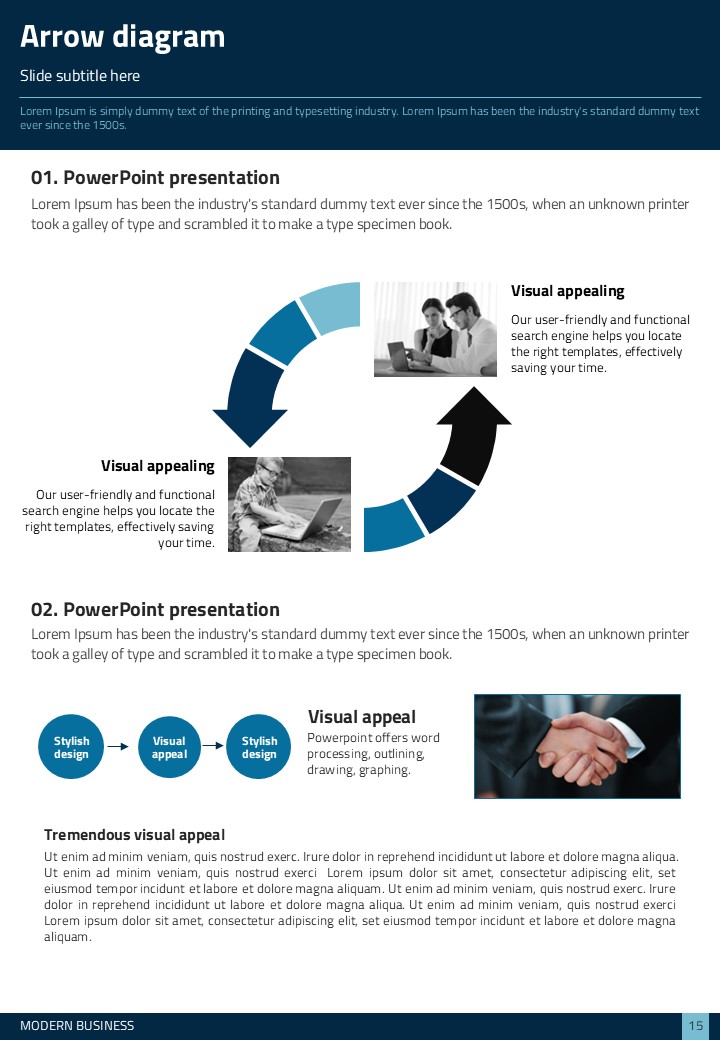 Arrow diagram

Slide subtitle here

Lorem Ipsum is simply dummy text of the printing and typesetting industry. Lorem Ipsum has been the industry's standard dummy text ever since the 1500s.

01. PowerPoint presentation

Lorem Ipsum has been the industry's standard dummy text ever since the 1500s, when an unknown printer took a galley of type and scrambled it to make a type specimen book.

Visual appealing

Our user-friendly and functional search engine helps you locate the right templates, effectively saving your time.

Visual appealing

Our user-friendly and functional search engine helps you locate the right templates, effectively saving your time.

02. PowerPoint presentation

Lorem Ipsum has been the industry's standard dummy text ever since the 1500s, when an unknown printer took a galley of type and scrambled it to make a type specimen book.

Stylish design

Visual appeal

Stylish design

Visual appeal

Powerpoint offers word processing, outlining, drawing, graphing.

Tremendous visual appeal

Ut enim ad minim veniam, quis nostrud exerc. Irure dolor in reprehend incididunt ut labore et dolore magna aliqua. Ut enim ad minim veniam, quis nostrud exerci Lorem ipsum dolor sit amet, consectetur adipiscing elit, set eiusmod tempor incidunt et labore et dolore magna aliquam. Ut enim ad minim veniam, quis nostrud exerc. Irure dolor in reprehend incididunt ut labore et dolore magna aliqua. Ut enim ad minim veniam, quis nostrud exerci Lorem ipsum dolor sit amet, consectetur adipiscing elit, set eiusmod tempor incidunt et labore et dolore magna aliquam.

MODERN BUSINESS

15